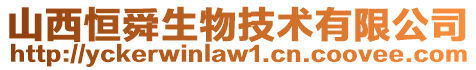 山西恒舜生物技术有限公司
http://yckerwinlaw1.cn.coovee.com